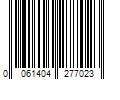 0 061404 277023